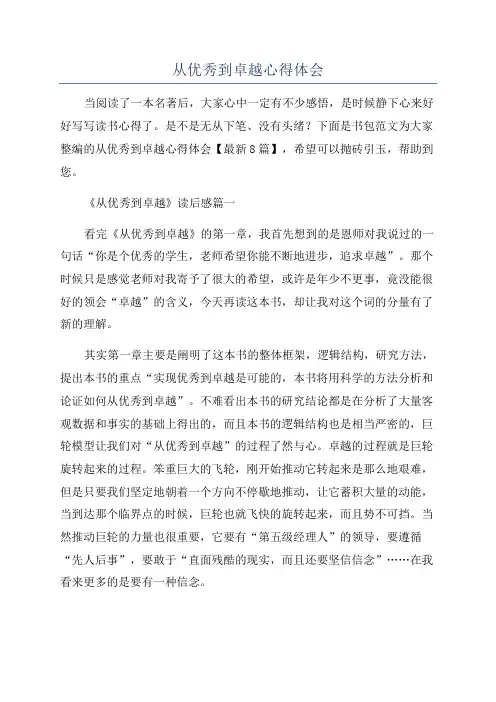 从优秀到卓越心得体会

当阅读了一本名著后，大家心中一定有不少感悟，是时候静下心来好好写写读书心得了。是不是无从下笔、没有头绪？下面是书包范文为大家整编的从优秀到卓越心得体会【最新8篇】，希望可以抛砖引玉，帮助到您。

《从优秀到卓越》读后感篇一

看完《从优秀到卓越》的第一章，我首先想到的是恩师对我说过的一句话“你是个优秀的学生，老师希望你能不断地进步，追求卓越”。那个时候只是感觉老师对我寄予了很大的希望，或许是年少不更事，竟没能很好的领会“卓越”的含义，今天再读这本书，却让我对这个词的分量有了新的理解。

其实第一章主要是阐明了这本书的整体框架，逻辑结构，研究方法，提出本书的重点“实现优秀到卓越是可能的，本书将用科学的方法分析和论证如何从优秀到卓越”。不难看出本书的研究结论都是在分析了大量客观数据和事实的基础上得出的，而且本书的逻辑结构也是相当严密的，巨轮模型让我们对“从优秀到卓越”的过程了然与心。卓越的过程就是巨轮旋转起来的过程。笨重巨大的飞轮，刚开始推动它转起来是那么地艰难，但是只要我们坚定地朝着一个方向不停歇地推动，让它蓄积大量的动能，当到达那个临界点的时候，巨轮也就飞快的旋转起来，而且势不可挡。当然推动巨轮的力量也很重要，它要有“第五级经理人”的领导，要遵循“先人后事”，要敢于“直面残酷的现实，而且还要坚信信念”……在我看来更多的是要有一种信念。